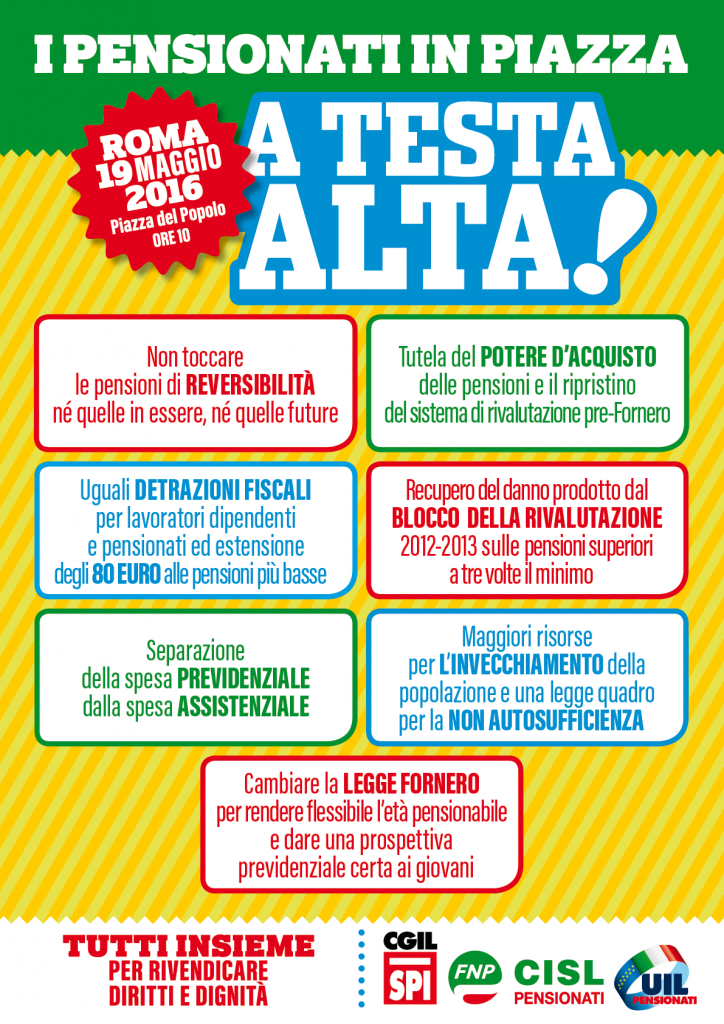 I PENSIONATI IN PIAZZA

ROMA
19 MAGGIO
2016
Piazza del Popolo
ORE 10

A TESTA ALTA!

Non toccare le pensioni di REVERSIBILITÀ né quelle in essere, né quelle future

Tutela del POTERE D'ACQUISTO delle pensioni e il ripristino del sistema di rivalutazione pre-Fornero

Uguali DETRAZIONI FISCALI per lavoratori dipendenti e pensionati ed estensione degli 80 EURO alle pensioni più basse

Recupero del danno prodotto dal BLOCCO DELLA RIVALUTAZIONE 2012-2013 sulle pensioni superiori a tre volte il minimo

Separazione della spesa PREVIDENZIALE dalla spesa ASSISTENZIALE

Maggiori risorse per L'INVECCHIAMENTO della popolazione e una legge quadro per la NON AUTOSUFFICIENZA

Cambiare la LEGGE FORNERO per rendere flessibile l'età pensionabile e dare una prospettiva previdenziale certa ai giovani

TUTTI INSIEME
PER RIVENDICARE
DIRITTI E DIGNITÀ

CGIL
SPI

FNP
CISL
PENSIONATI

UIL
PENSIONATI